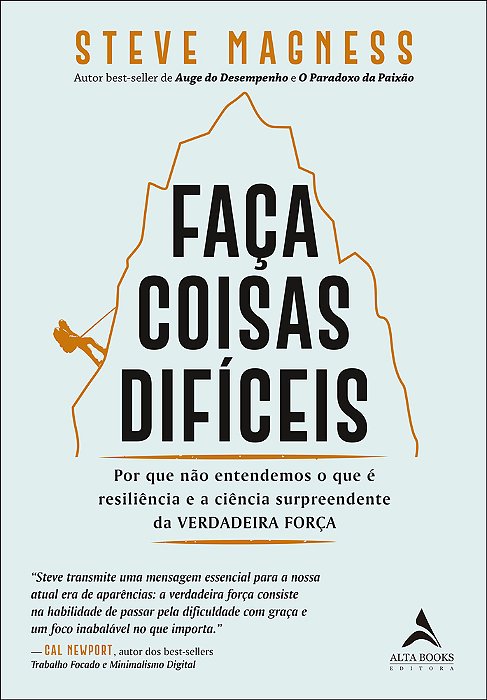 STEVE MAGNESS
Autor best-seller de Auge do Desempenho e O Paradoxo da Paixão

FAÇA COISAS DIFÍCEIS

Por que não entendemos o que é resiliência e a ciência surpreendente da VERDADEIRA FORÇA

"Steve transmite uma mensagem essencial para a nossa atual era de aparências: a verdadeira força consiste na habilidade de passar pela dificuldade com graça e um foco inabalável no que importa."
— CAL NEWPORT, autor dos best-sellers Trabalho Focado e Minimalismo Digital

ALTA BOOKS
EDITORA